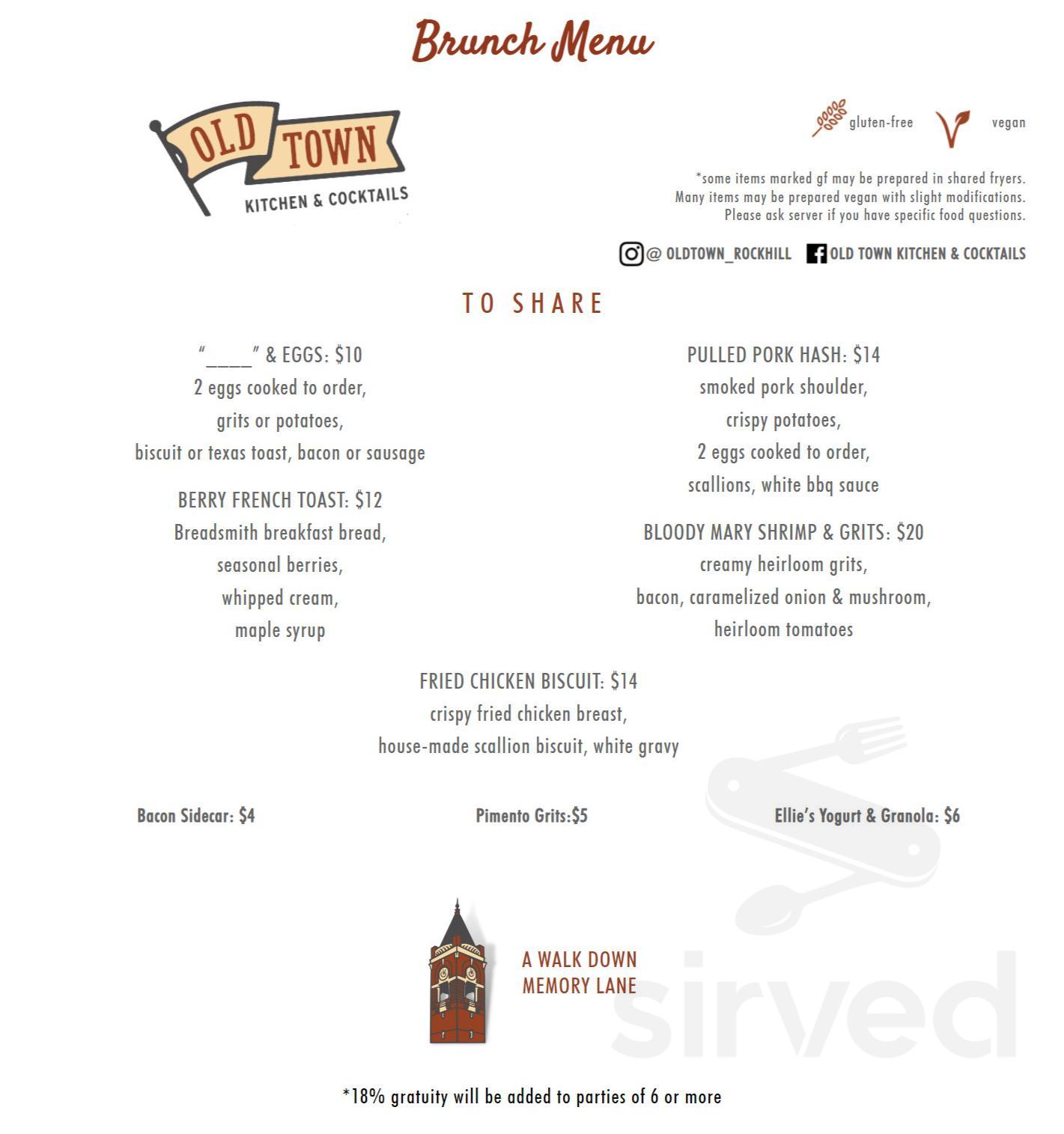 Brunch Menu

OLD TOWN
KITCHEN & COCKTAILS

gluten-free vegan

*some items marked gf may be prepared in shared fryers.
Many items may be prepared vegan with slight modifications.
Please ask server if you have specific food questions.

@ OLDTOWN_ROCKHILL OLD TOWN KITCHEN & COCKTAILS

TO SHARE

"____" & EGGS: $10
2 eggs cooked to order,
grits or potatoes,
biscuit or texas toast, bacon or sausage

BERRY FRENCH TOAST: $12
Breadsmith breakfast bread,
seasonal berries,
whipped cream,
maple syrup

PULLED PORK HASH: $14
smoked pork shoulder,
crispy potatoes,
2 eggs cooked to order,
scallions, white bbq sauce

BLOODY MARY SHRIMP & GRITS: $20
creamy heirloom grits,
bacon, caramelized onion & mushroom,
heirloom tomatoes

FRIED CHICKEN BISCUIT: $14
crispy fried chicken breast,
house-made scallion biscuit, white gravy

Bacon Sidecar: $4

Pimento Grits:$5

Ellie's Yogurt & Granola: $6

A WALK DOWN
MEMORY LANE

sirved

*18% gratuity will be added to parties of 6 or more